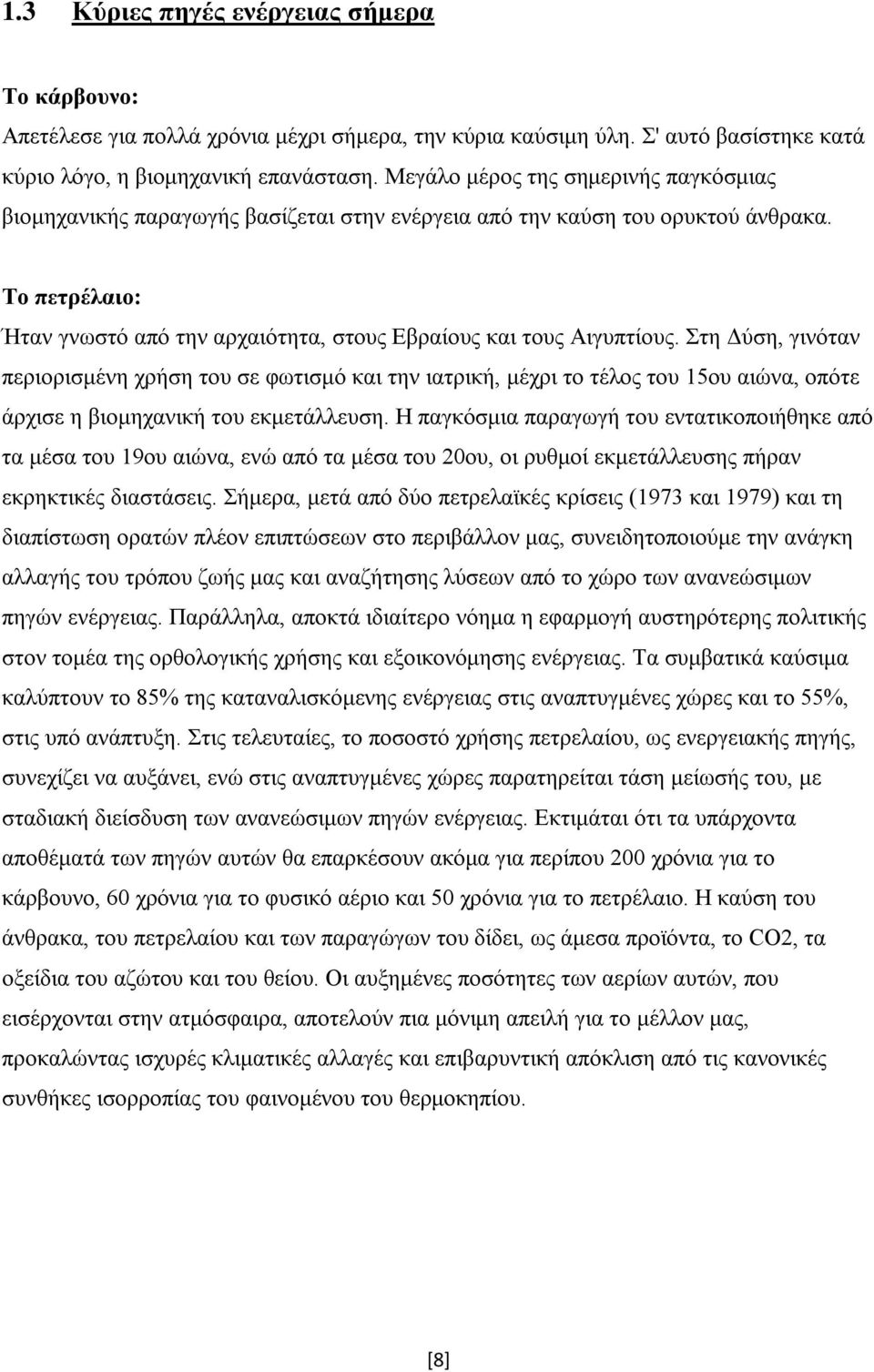 1.3 Κύριες πηγές ενέργειας σήμερα

Το κάρβουνο:

Απετέλεσε για πολλά χρόνια μέχρι σήμερα, την κύρια καύσιμη ύλη. Σ' αυτό βασίστηκε κατά κύριο λόγο, η βιομηχανική επανάσταση. Μεγάλο μέρος της σημερινής παγκόσμιας βιομηχανικής παραγωγής βασίζεται στην ενέργεια από την καύση του ορυκτού άνθρακα.

Το πετρέλαιο:

Ήταν γνωστό από την αρχαιότητα, στους Εβραίους και τους Αιγυπτίους. Στη Δύση, γινόταν περιορισμένη χρήση του σε φωτισμό και την ιατρική, μέχρι το τέλος του 15ου αιώνα, οπότε άρχισε η βιομηχανική του εκμετάλλευση. Η παγκόσμια παραγωγή του εντατικοποιήθηκε από τα μέσα του 19ου αιώνα, ενώ από τα μέσα του 20ου, οι ρυθμοί εκμετάλλευσης πήραν εκρηκτικές διαστάσεις. Σήμερα, μετά από δύο πετρελαϊκές κρίσεις (1973 και 1979) και τη διαπίστωση ορατών πλέον επιπτώσεων στο περιβάλλον μας, συνειδητοποιούμε την ανάγκη αλλαγής του τρόπου ζωής μας και αναζήτησης λύσεων από το χώρο των ανανεώσιμων πηγών ενέργειας. Παράλληλα, αποκτά ιδιαίτερο νόημα η εφαρμογή αυστηρότερης πολιτικής στον τομέα της ορθολογικής χρήσης και εξοικονόμησης ενέργειας. Τα συμβατικά καύσιμα καλύπτουν το 85% της καταναλισκόμενης ενέργειας στις αναπτυγμένες χώρες και το 55%, στις υπό ανάπτυξη. Στις τελευταίες, το ποσοστό χρήσης πετρελαίου, ως ενεργειακής πηγής, συνεχίζει να αυξάνει, ενώ στις αναπτυγμένες χώρες παρατηρείται τάση μείωσής του, με σταδιακή διείσδυση των ανανεώσιμων πηγών ενέργειας. Εκτιμάται ότι τα υπάρχοντα αποθέματά των πηγών αυτών θα επαρκέσουν ακόμα για περίπου 200 χρόνια για το κάρβουνο, 60 χρόνια για το φυσικό αέριο και 50 χρόνια για το πετρέλαιο. Η καύση του άνθρακα, του πετρελαίου και των παραγώγων του δίδει, ως άμεσα προϊόντα, το CO2, τα οξείδια του αζώτου και του θείου. Οι αυξημένες ποσότητες των αερίων αυτών, που εισέρχονται στην ατμόσφαιρα, αποτελούν πια μόνιμη απειλή για το μέλλον μας, προκαλώντας ισχυρές κλιματικές αλλαγές και επιβαρυντική απόκλιση από τις κανονικές συνθήκες ισορροπίας του φαινομένου του θερμοκηπίου.

[8]